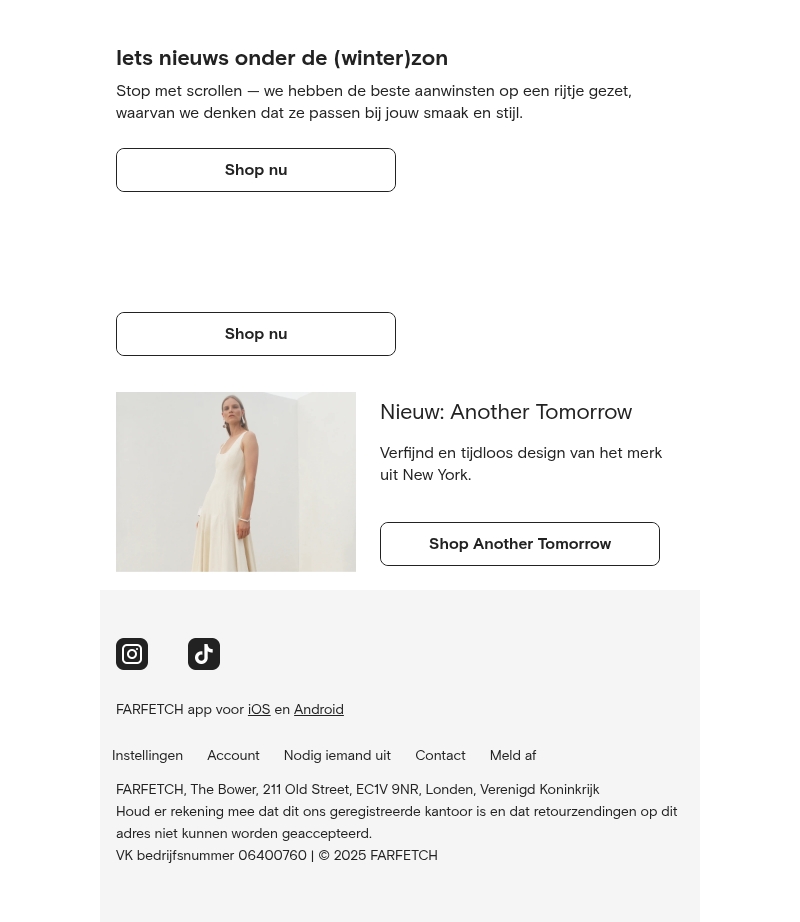 Iets nieuws onder de (winter)zon

Stop met scrollen — we hebben de beste aanwinsten op een rijtje gezet, waarvan we denken dat ze passen bij jouw smaak en stijl.

Shop nu

Shop nu

Nieuw: Another Tomorrow

Verfijnd en tijdloos design van het merk uit New York.

Shop Another Tomorrow

FARFETCH app voor iOS en Android

Instellingen Account Nodig iemand uit Contact Meld af

FARFETCH, The Bower, 211 Old Street, EC1V 9NR, Londen, Verenigd Koninkrijk
Houd er rekening mee dat dit ons geregistreerde kantoor is en dat retourzendingen op dit adres niet kunnen worden geaccepteerd.
VK bedrijfsnummer 06400760 | © 2025 FARFETCH